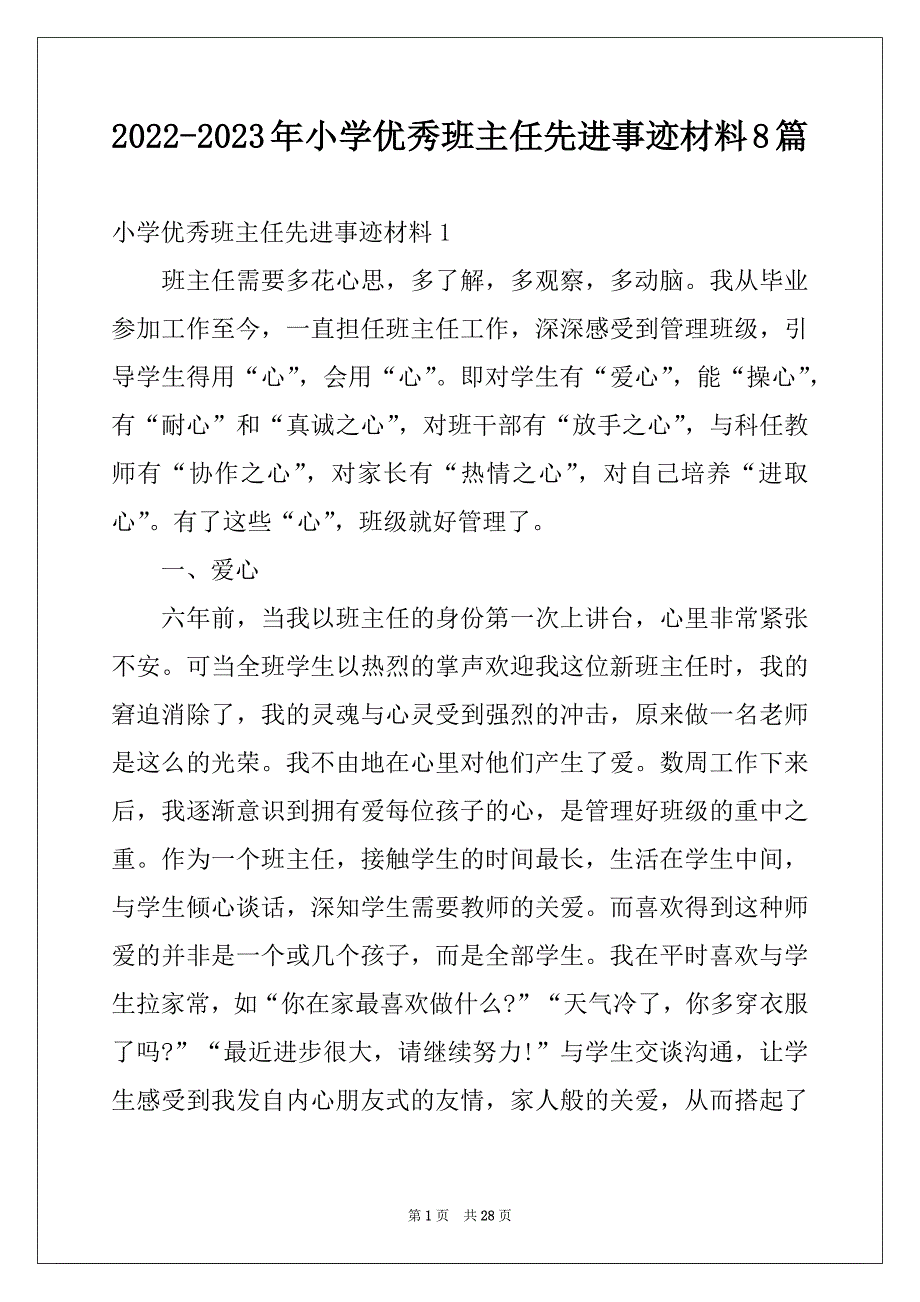 2022-2023年小学优秀班主任先进事迹材料8篇

小学优秀班主任先进事迹材料1

班主任需要多花心思，多了解，多观察，多动脑。我从毕业参加工作至今，一直担任班主任工作，深深感受到管理班级，引导学生得用“心”，会用“心”。即对学生有“爱心”，能“操心”，有“耐心”和“真诚之心”，对班干部有“放手之心”，与科任教师有“协作之心”，对家长有“热情之心”，对自己培养“进取心”。有了这些“心”，班级就好管理了。

一、爱心

六年前，当我以班主任的身份第一次上讲台，心里非常紧张不安。可当全班学生以热烈的掌声欢迎我这位新班主任时，我的窘迫消除了，我的灵魂与心灵受到强烈的冲击，原来做一名老师是这么的光荣。我不由地在心里对他们产生了爱。数周工作下来后，我逐渐意识到拥有爱每位孩子的心，是管理好班级的重中之重。作为一个班主任，接触学生的时间最长，生活在学生中间，与学生倾心谈话，深知学生需要教师的关爱。而喜欢得到这种师爱的并非是一个或几个孩子，而是全部学生。我在平时喜欢与学生拉家常，如“你在家最喜欢做什么?”“天气冷了，你多穿衣服了吗?”“最近进步很大，请继续努力!”与学生交谈沟通，让学生感受到我发自内心朋友式的友情，家人般的关爱，从而搭起了

第1页 共28页